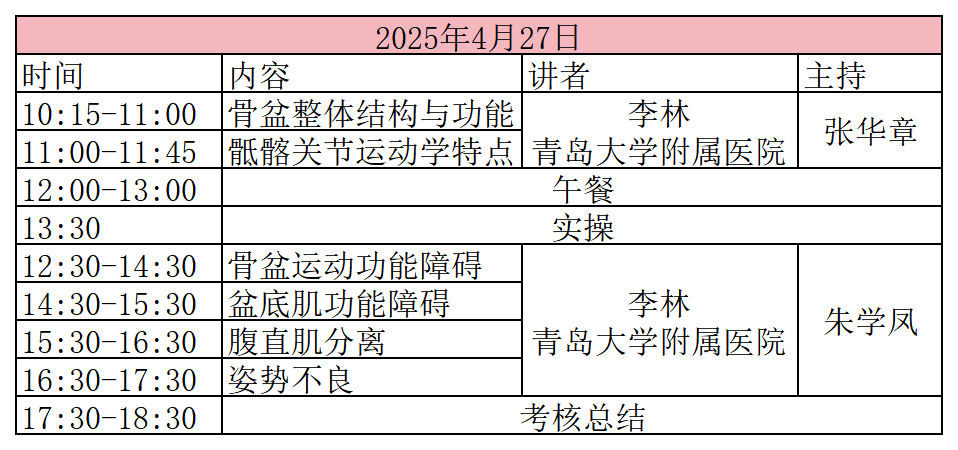 | 2025年4月27日 | | | |
|---|---|---|---|
| 时间 | 内容 | 讲者 | 主持 |
| 10:15-11:00 | 骨盆整体结构与功能 | 李林 青岛大学附属医院 | 张华章 |
| 11:00-11:45 | 骶髂关节运动学特点 | | |
| 12:00-13:00 | 午餐 | | |
| 13:30 | 实操 | | |
| 12:30-14:30 | 骨盆运动功能障碍 | 李林 青岛大学附属医院 | 朱学凤 |
| 14:30-15:30 | 盆底肌功能障碍 | | |
| 15:30-16:30 | 腹直肌分离 | | |
| 16:30-17:30 | 姿势不良 | | |
| 17:30-18:30 | 考核总结 | | |